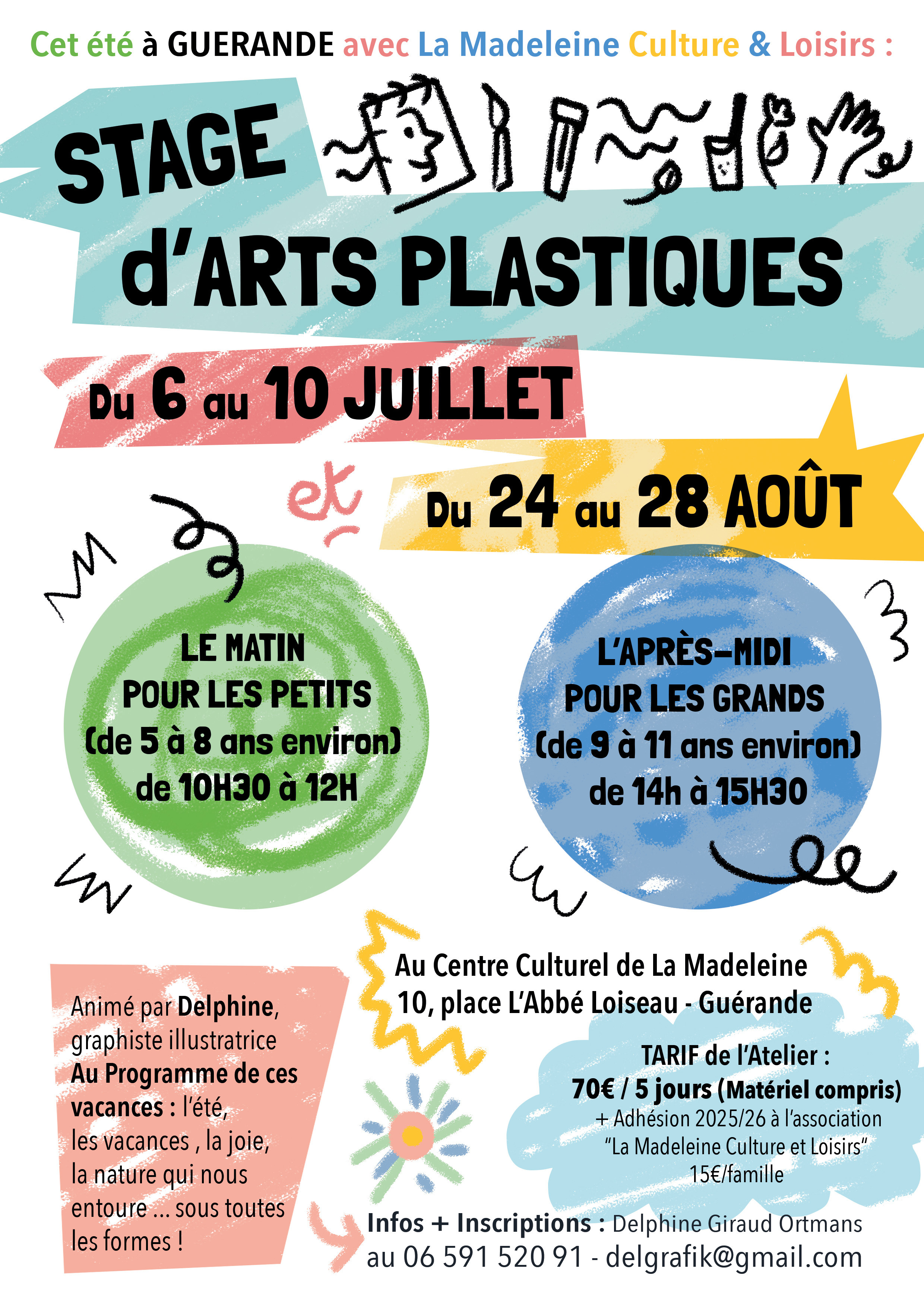 Cet été à GUERANDE avec La Madeleine Culture & Loisirs :

STAGE d'ARTS PLASTIQUES

Du 6 au 10 JUILLET

et

Du 24 au 28 AOÛT

LE MATIN POUR LES PETITS (de 5 à 8 ans environ) de 10H30 à 12H

L'APRÈS-MIDI POUR LES GRANDS (de 9 à 11 ans environ) de 14h à 15H30

Animé par Delphine, graphiste illustratrice
Au Programme de ces vacances : l'été, les vacances , la joie, la nature qui nous entoure ... sous toutes les formes !

Au Centre Culturel de La Madeleine
10, place L'Abbé Loiseau - Guérande

TARIF de l'Atelier :
70€ / 5 jours (Matériel compris)
+ Adhésion 2025/26 à l'association "La Madeleine Culture et Loisirs" 15€/famille

Infos + Inscriptions : Delphine Giraud Ortmans au 06 591 520 91 - delgrafik@gmail.com